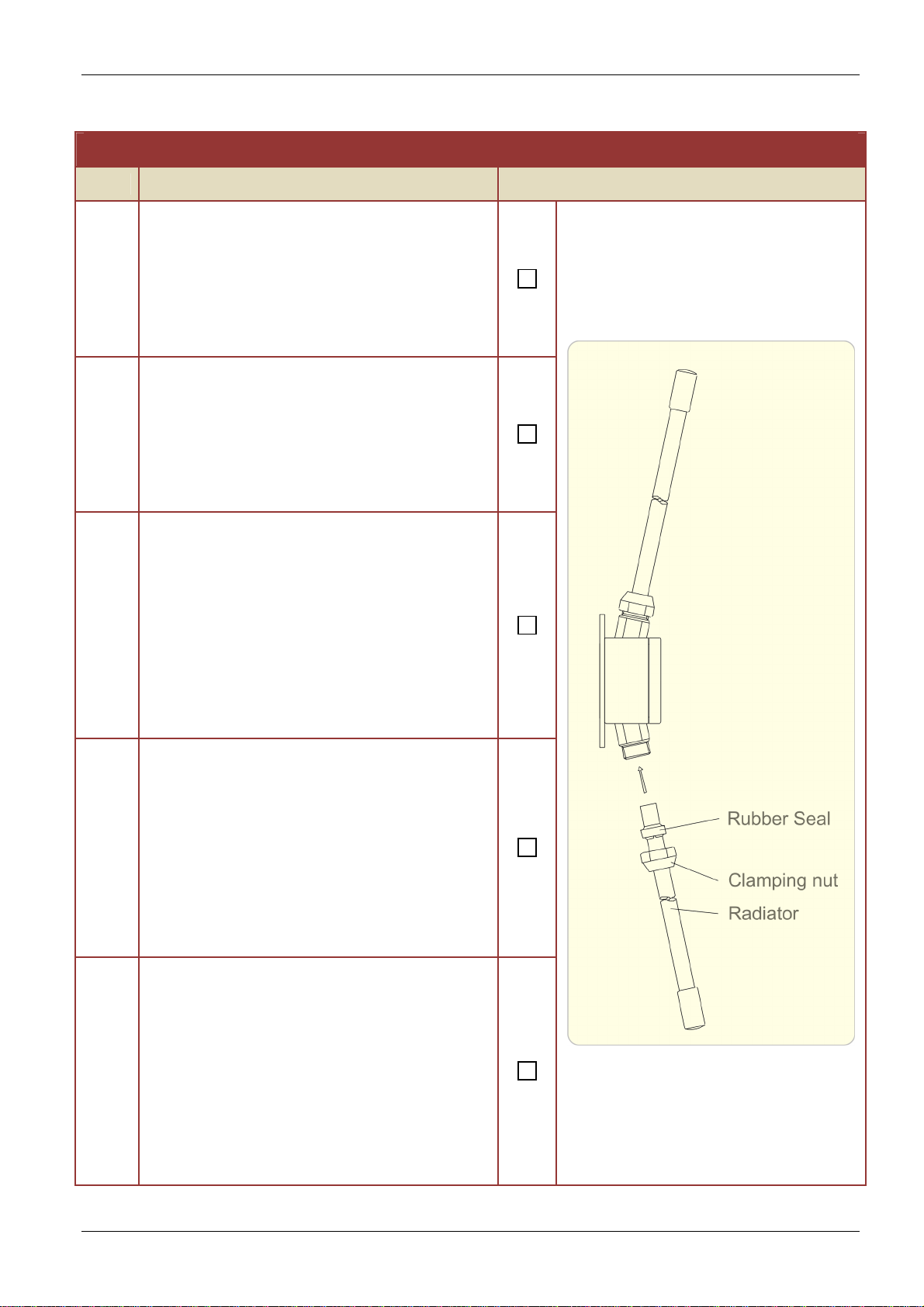 Rubber Seal
Clamping nut
Radiator